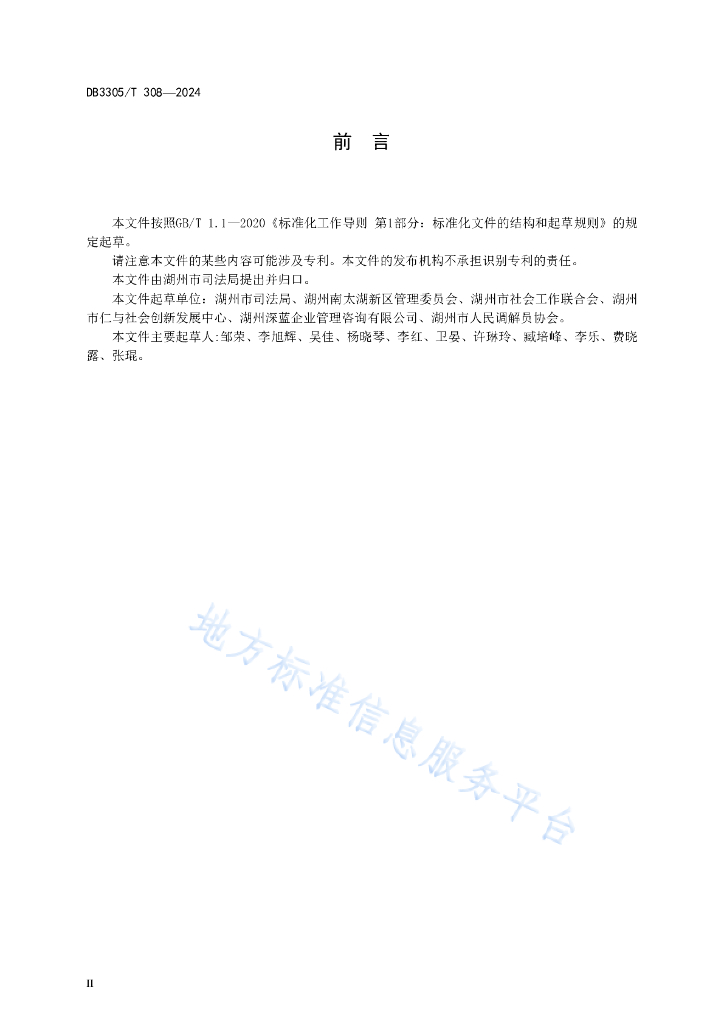 DB3305/T 308—2024

前　言

本文件按照GB/T 1.1—2020《标准化工作导则 第1部分：标准化文件的结构和起草规则》的规定起草。

请注意本文件的某些内容可能涉及专利。本文件的发布机构不承担识别专利的责任。

本文件由湖州市司法局提出并归口。

本文件起草单位：湖州市司法局、湖州南太湖新区管理委员会、湖州市社会工作联合会、湖州市仁与社会创新发展中心、湖州深蓝企业管理咨询有限公司、湖州市人民调解员协会。

本文件主要起草人:邹荣、李旭辉、吴佳、杨晓琴、李红、卫晏、许琳玲、臧培峰、李乐、费晓露、张琨。

地方标准信息服务平台

II